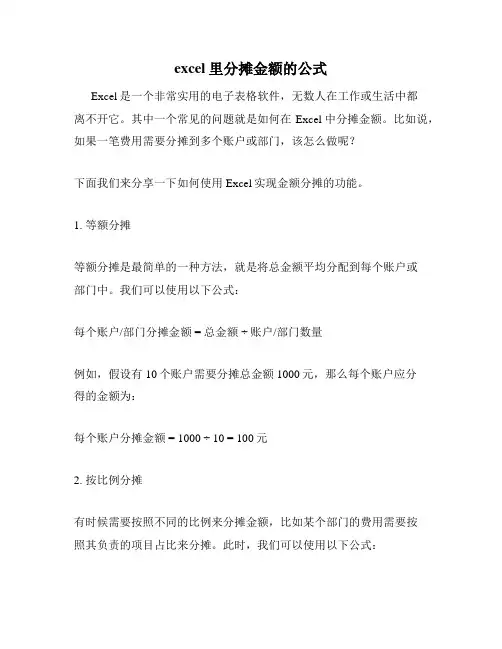 excel 里分摊金额的公式

Excel 是一个非常实用的电子表格软件，无数人在工作或生活中都离不开它。其中一个常见的问题就是如何在 Excel 中分摊金额。比如说，如果一笔费用需要分摊到多个账户或部门，该怎么做呢？

下面我们来分享一下如何使用 Excel 实现金额分摊的功能。

1. 等额分摊

等额分摊是最简单的一种方法，就是将总金额平均分配到每个账户或部门中。我们可以使用以下公式：

每个账户/部门分摊金额 = 总金额 ÷ 账户/部门数量

例如，假设有 10 个账户需要分摊总金额 1000 元，那么每个账户应分得的金额为：

每个账户分摊金额 = 1000 ÷ 10 = 100 元

2. 按比例分摊

有时候需要按照不同的比例来分摊金额，比如某个部门的费用需要按照其负责的项目占比来分摊。此时，我们可以使用以下公式：